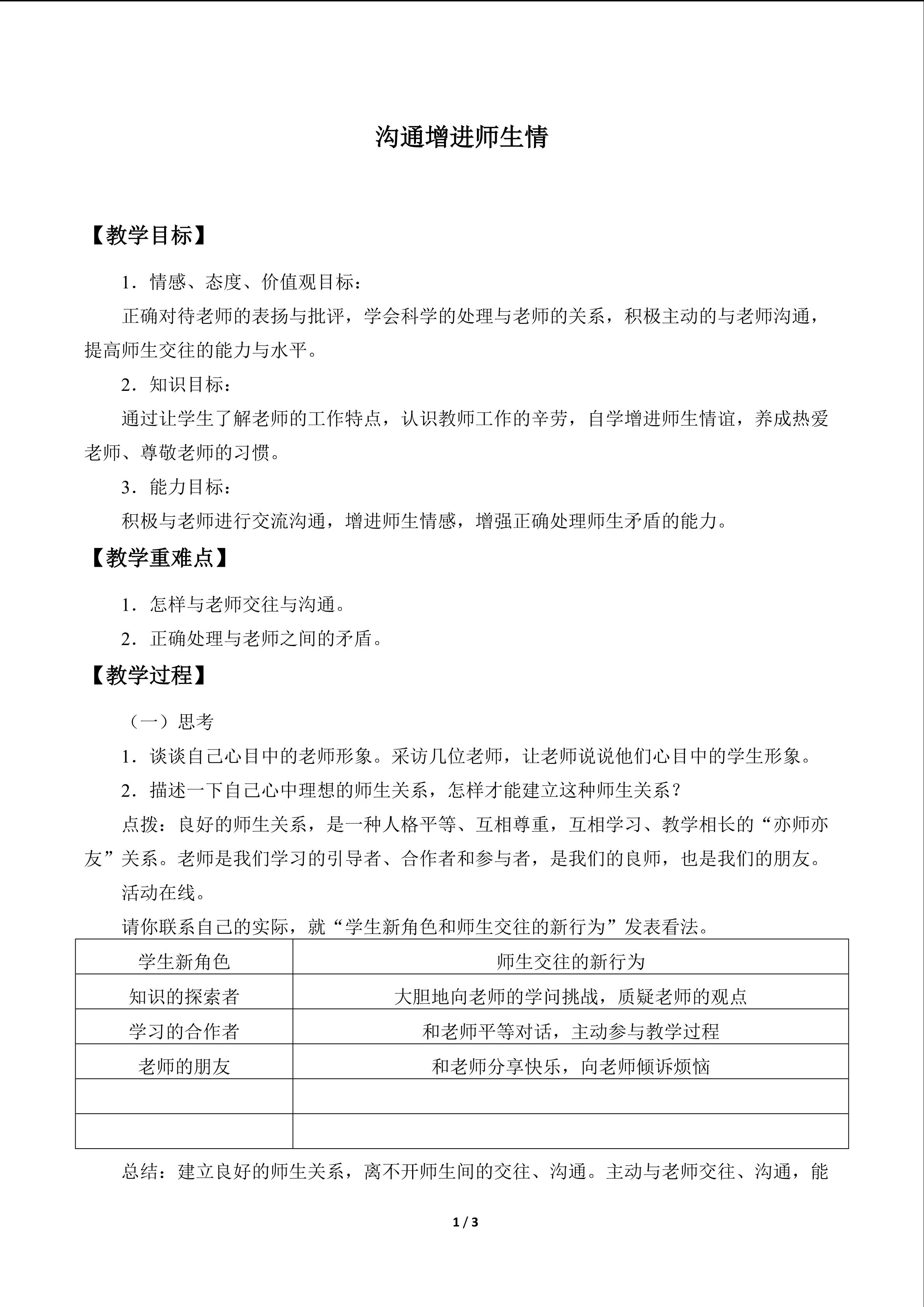 沟通增进师生情

【教学目标】

1．情感、态度、价值观目标：

正确对待老师的表扬与批评，学会科学的处理与老师的关系，积极主动的与老师沟通，提高师生交往的能力与水平。

2．知识目标：

通过让学生了解老师的工作特点，认识教师工作的辛劳，自学增进师生情谊，养成热爱老师、尊敬老师的习惯。

3．能力目标：

积极与老师进行交流沟通，增进师生情感，增强正确处理师生矛盾的能力。

【教学重难点】

1．怎样与老师交往与沟通。

2．正确处理与老师之间的矛盾。

【教学过程】

（一）思考

1．谈谈自己心目中的老师形象。采访几位老师，让老师说说他们心目中的学生形象。

2．描述一下自己心中理想的师生关系，怎样才能建立这种师生关系？

点拨：良好的师生关系，是一种人格平等、互相尊重，互相学习、教学相长的“亦师亦友”关系。老师是我们学习的引导者、合作者和参与者，是我们的良师，也是我们的朋友。

活动在线。

请你联系自己的实际，就“学生新角色和师生交往的新行为”发表看法。

| 学生新角色 | 师生交往的新行为 |
|---|---|
| 知识的探索者 | 大胆地向老师的学问挑战，质疑老师的观点 |
| 学习的合作者 | 和老师平等对话，主动参与教学过程 |
| 老师的朋友 | 和老师分享快乐，向老师倾诉烦恼 |
|  |  |
|  |  |

总结：建立良好的师生关系，离不开师生间的交往、沟通。主动与老师交往、沟通，能

1 / 3